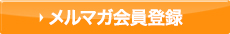 メルマガ会員登録